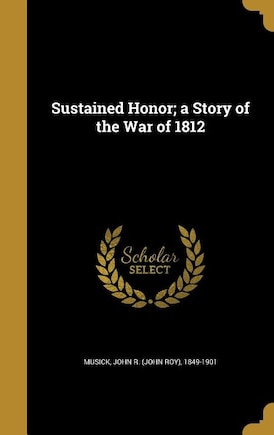 Sustained Honor; a Story of the War of 1812

Scholar SELECT

MUSICK, JOHN R. (JOHN ROY), 1849-1901